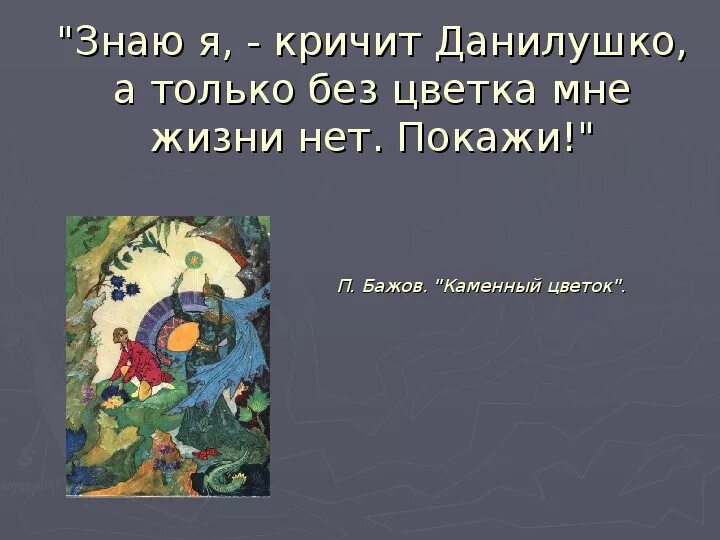 "Знаю я, - кричит Данилушко, а только без цветка мне жизни нет. Покажи!"

П. Бажов. "Каменный цветок".